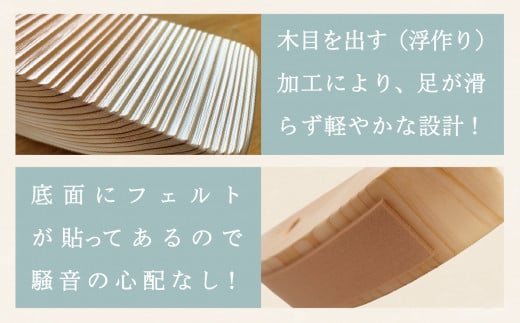 木目を出す（浮作り）加工により、足が滑らず軽やかな設計！

底面にフェルトが貼ってあるので騒音の心配なし！